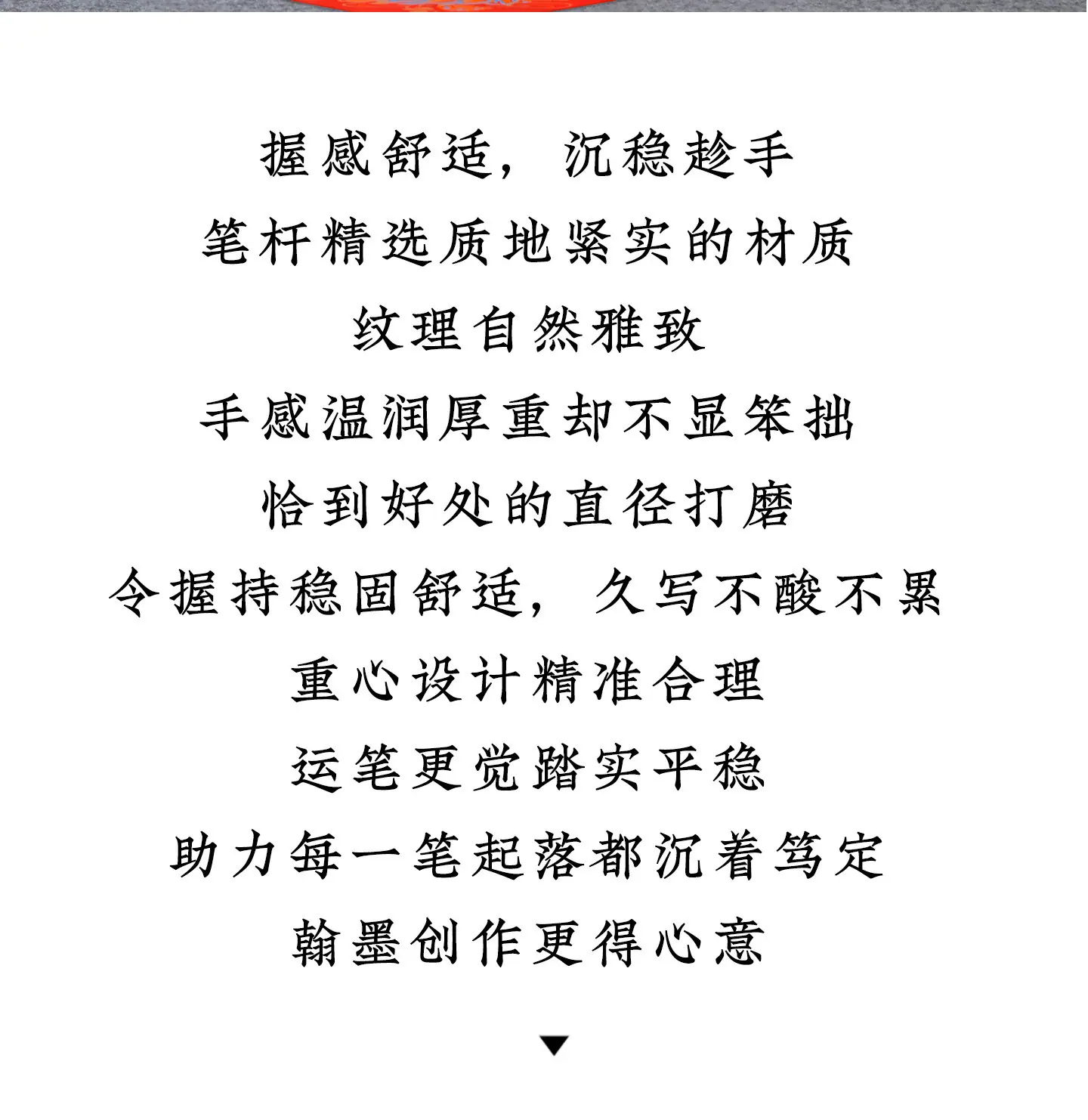 握感舒适，沉稳趁手

笔杆精选质地紧实的材质

纹理自然雅致

手感温润厚重却不显笨拙

恰到好处的直径打磨

令握持稳固舒适，久写不酸不累

重心设计精准合理

运笔更觉踏实平稳

助力每一笔起落都沉着笃定

翰墨创作更得心意

▼